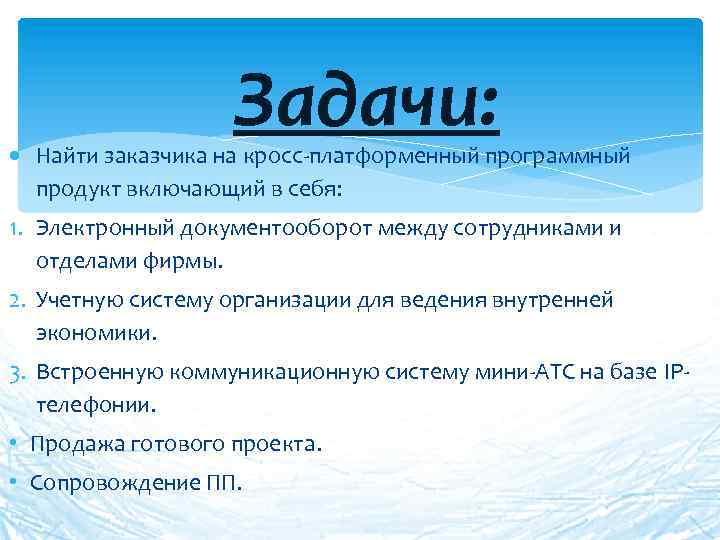 Задачи:

• Найти заказчика на кросс-платформенный программный продукт включающий в себя:

1. Электронный документооборот между сотрудниками и отделами фирмы.

2. Учетную систему организации для ведения внутренней экономики.

3. Встроенную коммуникационную систему мини-АТС на базе IP-телефонии.

• Продажа готового проекта.

• Сопровождение ПП.